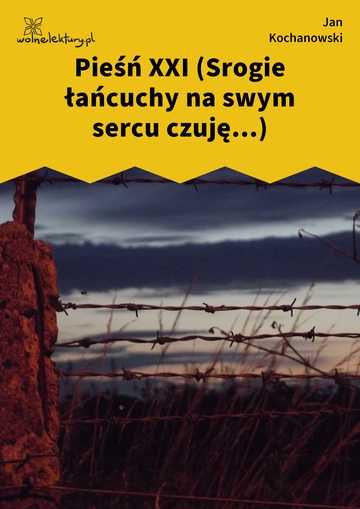 wolnelektury.pl

Jan Kochanowski

Pieśń XXI (Srogie łańcuchy na swym sercu czuję...)